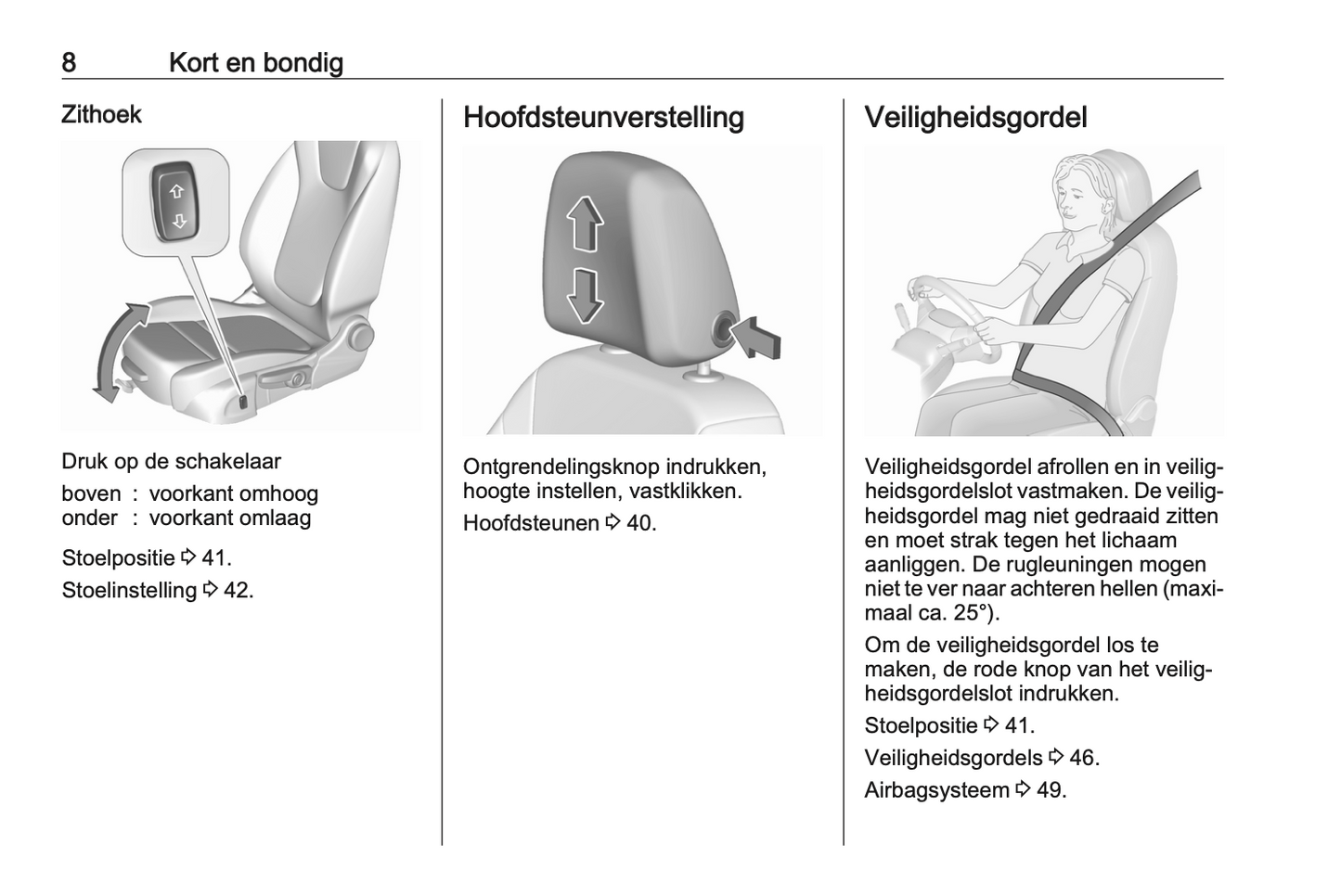 8 Kort en bondig

Zithoek

Druk op de schakelaar

boven : voorkant omhoog
onder : voorkant omlaag

Stoelpositie ⇨ 41.

Stoelinstelling ⇨ 42.

Hoofdsteunverstelling

Ontgrendelingsknop indrukken, hoogte instellen, vastklikken.

Hoofdsteunen ⇨ 40.

Veiligheidsgordel

Veiligheidsgordel afrollen en in veiligheidsgordelslot vastmaken. De veiligheidsgordel mag niet gedraaid zitten en moet strak tegen het lichaam aanliggen. De rugleuningen mogen niet te ver naar achteren hellen (maximaal ca. 25°).

Om de veiligheidsgordel los te maken, de rode knop van het veiligheidsgordelslot indrukken.

Stoelpositie ⇨ 41.

Veiligheidsgordels ⇨ 46.

Airbagsysteem ⇨ 49.